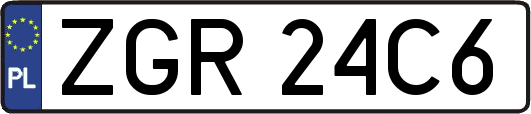 PL
ZGR 24C6